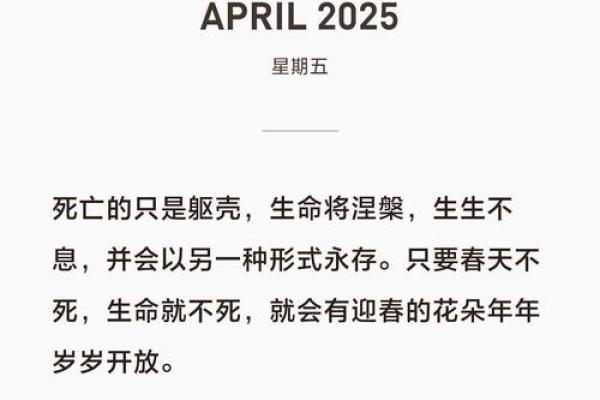 APRIL 2025

星期五

死亡的只是躯壳，生命将涅槃，生生不息，并会以另一种形式永存。只要春天不死，生命就不死，就会有迎春的花朵年年岁岁开放。